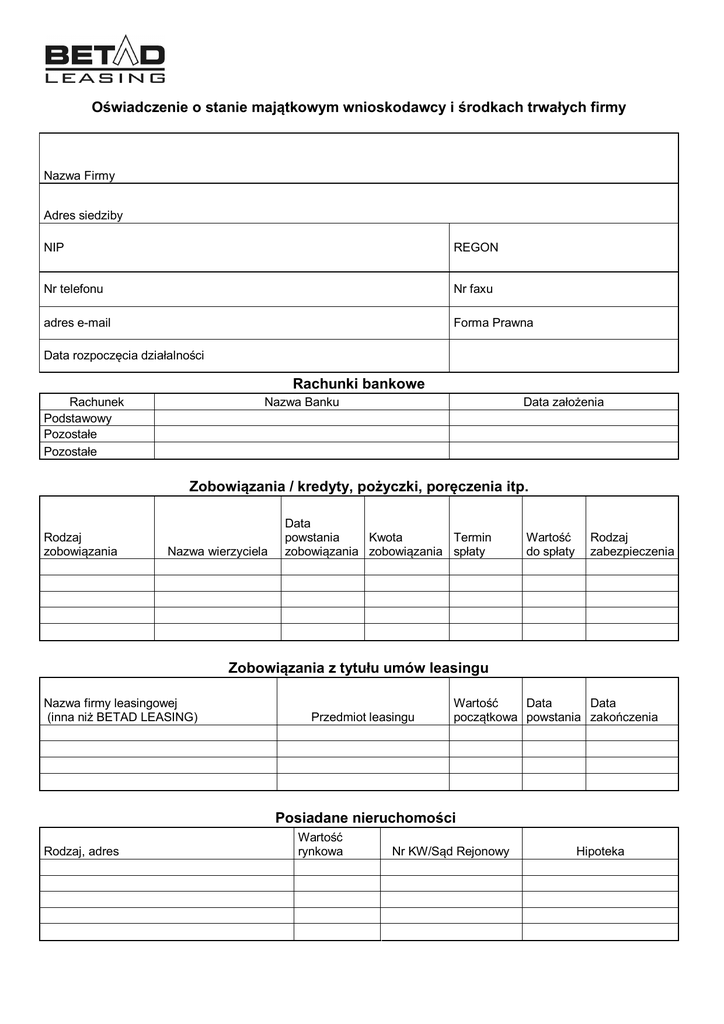 BETAD
LEASING

Oświadczenie o stanie majątkowym wnioskodawcy i środkach trwałych firmy

| Nazwa Firmy | |
|---|---|
| Adres siedziby | |
| NIP | REGON |
| Nr telefonu | Nr faxu |
| adres e-mail | Forma Prawna |
| Data rozpoczęcia działalności | |

Rachunki bankowe

| Rachunek | Nazwa Banku | Data założenia |
|---|---|---|
| Podstawowy | | |
| Pozostałe | | |
| Pozostałe | | |

Zobowiązania / kredyty, pożyczki, poręczenia itp.

| Rodzaj zobowiązania | Nazwa wierzyciela | Data powstania zobowiązania | Kwota zobowiązania | Termin spłaty | Wartość do spłaty | Rodzaj zabezpieczenia |
|---|---|---|---|---|---|---|
| | | | | | | |
| | | | | | | |
| | | | | | | |
| | | | | | | |
| | | | | | | |

Zobowiązania z tytułu umów leasingu

| Nazwa firmy leasingowej (inna niż BETAD LEASING) | Przedmiot leasingu | Wartość początkowa | Data powstania | Data zakończenia |
|---|---|---|---|---|
| | | | | |
| | | | | |
| | | | | |
| | | | | |

Posiadane nieruchomości

| Rodzaj, adres | Wartość rynkowa | Nr KW/Sąd Rejonowy | Hipoteka |
|---|---|---|---|
| | | | |
| | | | |
| | | | |
| | | | |
| | | | |